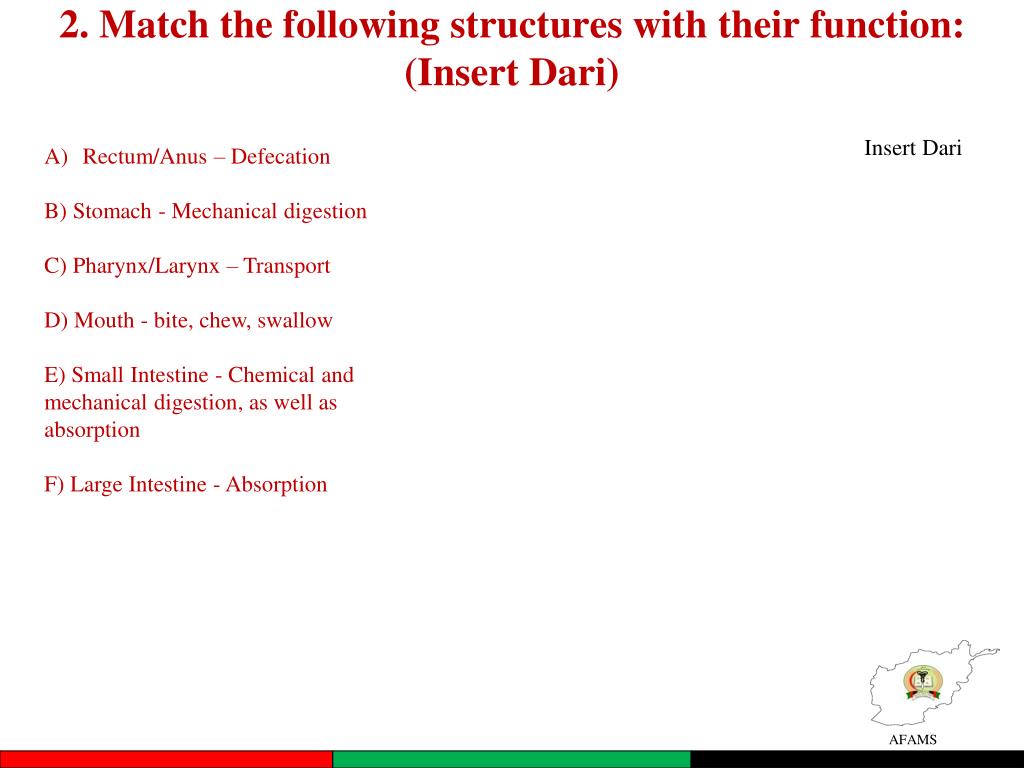 2. Match the following structures with their function: (Insert Dari)

A) Rectum/Anus – Defecation

B) Stomach - Mechanical digestion

C) Pharynx/Larynx – Transport

D) Mouth - bite, chew, swallow

E) Small Intestine - Chemical and mechanical digestion, as well as absorption

F) Large Intestine - Absorption

Insert Dari

AFAMS